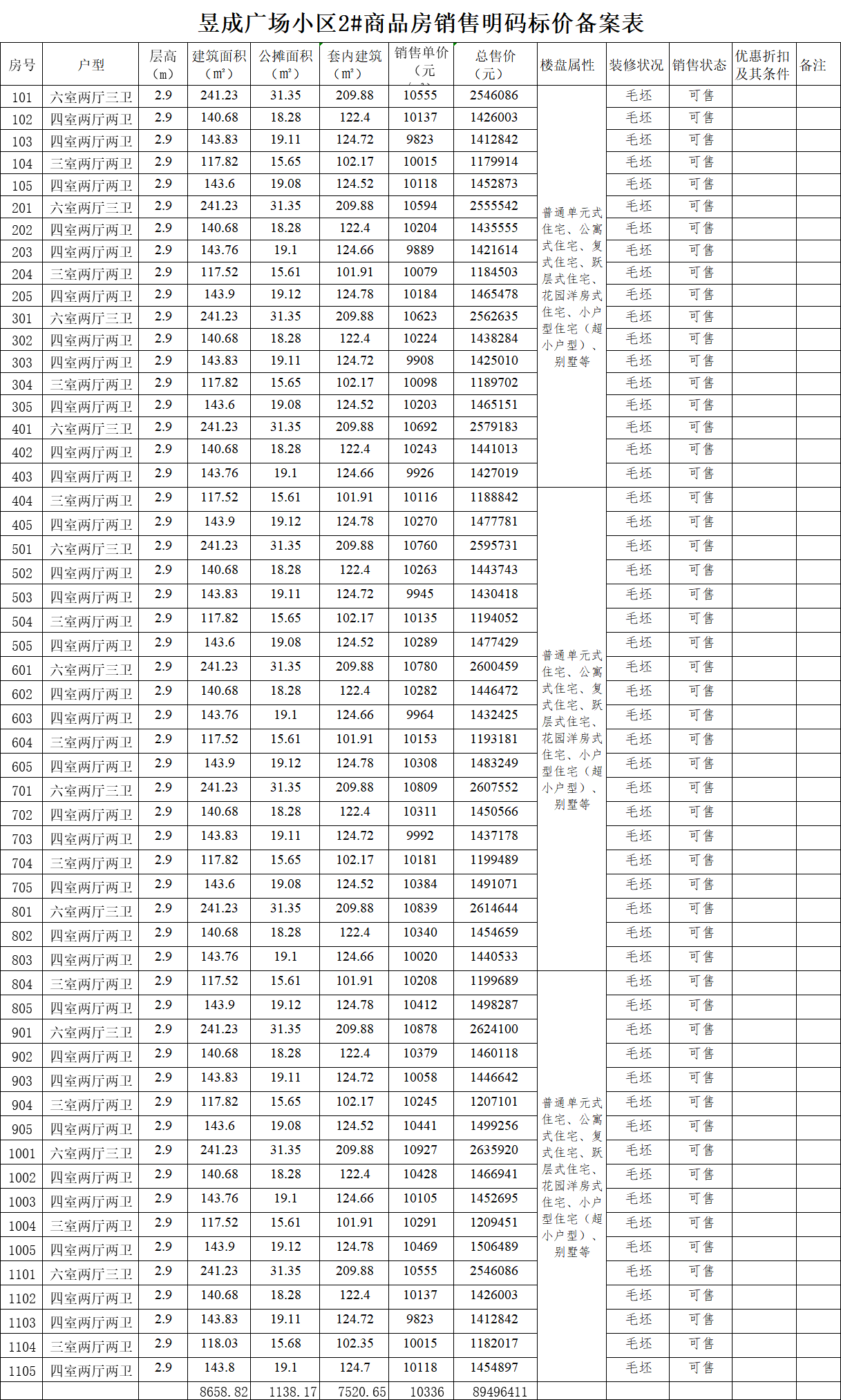 昱成广场小区2#商品房销售明码标价备案表

| 房号 | 户型 | 层高（m） | 建筑面积（m²） | 公摊面积（m²） | 套内建筑（m²） | 销售单价（元 | 总售价（元） | 楼盘属性 | 装修状况 | 销售状态 | 优惠折扣及其条件 | 备注 |
|---|---|---|---|---|---|---|---|---|---|---|---|---|
| 101 | 六室两厅三卫 | 2.9 | 241.23 | 31.35 | 209.88 | 10555 | 2546086 | 普通单元式住宅、公寓式住宅、复式住宅、跃层式住宅、花园洋房式住宅、小户型住宅（超小户型）、别墅等 | 毛坯 | 可售 | | |
| 102 | 四室两厅两卫 | 2.9 | 140.68 | 18.28 | 122.4 | 10137 | 1426003 | | 毛坯 | 可售 | | |
| 103 | 四室两厅两卫 | 2.9 | 143.83 | 19.11 | 124.72 | 9823 | 1412842 | | 毛坯 | 可售 | | |
| 104 | 三室两厅两卫 | 2.9 | 117.82 | 15.65 | 102.17 | 10015 | 1179914 | | 毛坯 | 可售 | | |
| 105 | 四室两厅两卫 | 2.9 | 143.6 | 19.08 | 124.52 | 10118 | 1452873 | | 毛坯 | 可售 | | |
| 201 | 六室两厅三卫 | 2.9 | 241.23 | 31.35 | 209.88 | 10594 | 2555542 | | 毛坯 | 可售 | | |
| 202 | 四室两厅两卫 | 2.9 | 140.68 | 18.28 | 122.4 | 10204 | 1435555 | | 毛坯 | 可售 | | |
| 203 | 四室两厅两卫 | 2.9 | 143.76 | 19.1 | 124.66 | 9889 | 1421614 | | 毛坯 | 可售 | | |
| 204 | 三室两厅两卫 | 2.9 | 117.52 | 15.61 | 101.91 | 10079 | 1184503 | | 毛坯 | 可售 | | |
| 205 | 四室两厅两卫 | 2.9 | 143.9 | 19.12 | 124.78 | 10184 | 1465478 | | 毛坯 | 可售 | | |
| 301 | 六室两厅三卫 | 2.9 | 241.23 | 31.35 | 209.88 | 10623 | 2562635 | | 毛坯 | 可售 | | |
| 302 | 四室两厅两卫 | 2.9 | 140.68 | 18.28 | 122.4 | 10224 | 1438284 | | 毛坯 | 可售 | | |
| 303 | 四室两厅两卫 | 2.9 | 143.83 | 19.11 | 124.72 | 9908 | 1425010 | | 毛坯 | 可售 | | |
| 304 | 三室两厅两卫 | 2.9 | 117.82 | 15.65 | 102.17 | 10098 | 1189702 | | 毛坯 | 可售 | | |
| 305 | 四室两厅两卫 | 2.9 | 143.6 | 19.08 | 124.52 | 10203 | 1465151 | | 毛坯 | 可售 | | |
| 401 | 六室两厅三卫 | 2.9 | 241.23 | 31.35 | 209.88 | 10692 | 2579183 | | 毛坯 | 可售 | | |
| 402 | 四室两厅两卫 | 2.9 | 140.68 | 18.28 | 122.4 | 10243 | 1441013 | | 毛坯 | 可售 | | |
| 403 | 四室两厅两卫 | 2.9 | 143.76 | 19.1 | 124.66 | 9926 | 1427019 | | 毛坯 | 可售 | | |
| 404 | 三室两厅两卫 | 2.9 | 117.52 | 15.61 | 101.91 | 10116 | 1188842 | 普通单元式住宅、公寓式住宅、复式住宅、跃层式住宅、花园洋房式住宅、小户型住宅（超小户型）、别墅等 | 毛坯 | 可售 | | |
| 405 | 四室两厅两卫 | 2.9 | 143.9 | 19.12 | 124.78 | 10270 | 1477781 | | 毛坯 | 可售 | | |
| 501 | 六室两厅三卫 | 2.9 | 241.23 | 31.35 | 209.88 | 10760 | 2595731 | | 毛坯 | 可售 | | |
| 502 | 四室两厅两卫 | 2.9 | 140.68 | 18.28 | 122.4 | 10263 | 1443743 | | 毛坯 | 可售 | | |
| 503 | 四室两厅两卫 | 2.9 | 143.83 | 19.11 | 124.72 | 9945 | 1430418 | | 毛坯 | 可售 | | |
| 504 | 三室两厅两卫 | 2.9 | 117.82 | 15.65 | 102.17 | 10135 | 1194052 | | 毛坯 | 可售 | | |
| 505 | 四室两厅两卫 | 2.9 | 143.6 | 19.08 | 124.52 | 10289 | 1477429 | | 毛坯 | 可售 | | |
| 601 | 六室两厅三卫 | 2.9 | 241.23 | 31.35 | 209.88 | 10780 | 2600459 | | 毛坯 | 可售 | | |
| 602 | 四室两厅两卫 | 2.9 | 140.68 | 18.28 | 122.4 | 10282 | 1446472 | | 毛坯 | 可售 | | |
| 603 | 四室两厅两卫 | 2.9 | 143.76 | 19.1 | 124.66 | 9964 | 1432425 | | 毛坯 | 可售 | | |
| 604 | 三室两厅两卫 | 2.9 | 117.52 | 15.61 | 101.91 | 10153 | 1193181 | | 毛坯 | 可售 | | |
| 605 | 四室两厅两卫 | 2.9 | 143.9 | 19.12 | 124.78 | 10308 | 1483249 | | 毛坯 | 可售 | | |
| 701 | 六室两厅三卫 | 2.9 | 241.23 | 31.35 | 209.88 | 10809 | 2607552 | | 毛坯 | 可售 | | |
| 702 | 四室两厅两卫 | 2.9 | 140.68 | 18.28 | 122.4 | 10311 | 1450566 | | 毛坯 | 可售 | | |
| 703 | 四室两厅两卫 | 2.9 | 143.83 | 19.11 | 124.72 | 9992 | 1437178 | | 毛坯 | 可售 | | |
| 704 | 三室两厅两卫 | 2.9 | 117.82 | 15.65 | 102.17 | 10181 | 1199489 | | 毛坯 | 可售 | | |
| 705 | 四室两厅两卫 | 2.9 | 143.6 | 19.08 | 124.52 | 10384 | 1491071 | | 毛坯 | 可售 | | |
| 801 | 六室两厅三卫 | 2.9 | 241.23 | 31.35 | 209.88 | 10839 | 2614644 | | 毛坯 | 可售 | | |
| 802 | 四室两厅两卫 | 2.9 | 140.68 | 18.28 | 122.4 | 10340 | 1454659 | | 毛坯 | 可售 | | |
| 803 | 四室两厅两卫 | 2.9 | 143.76 | 19.1 | 124.66 | 10020 | 1440533 | | 毛坯 | 可售 | | |
| 804 | 三室两厅两卫 | 2.9 | 117.52 | 15.61 | 101.91 | 10208 | 1199689 | 普通单元式住宅、公寓式住宅、复式住宅、跃层式住宅、花园洋房式住宅、小户型住宅（超小户型）、别墅等 | 毛坯 | 可售 | | |
| 805 | 四室两厅两卫 | 2.9 | 143.9 | 19.12 | 124.78 | 10412 | 1498287 | | 毛坯 | 可售 | | |
| 901 | 六室两厅三卫 | 2.9 | 241.23 | 31.35 | 209.88 | 10878 | 2624100 | | 毛坯 | 可售 | | |
| 902 | 四室两厅两卫 | 2.9 | 140.68 | 18.28 | 122.4 | 10379 | 1460118 | | 毛坯 | 可售 | | |
| 903 | 四室两厅两卫 | 2.9 | 143.83 | 19.11 | 124.72 | 10058 | 1446642 | | 毛坯 | 可售 | | |
| 904 | 三室两厅两卫 | 2.9 | 117.82 | 15.65 | 102.17 | 10245 | 1207101 | | 毛坯 | 可售 | | |
| 905 | 四室两厅两卫 | 2.9 | 143.6 | 19.08 | 124.52 | 10441 | 1499256 | | 毛坯 | 可售 | | |
| 1001 | 六室两厅三卫 | 2.9 | 241.23 | 31.35 | 209.88 | 10927 | 2635920 | | 毛坯 | 可售 | | |
| 1002 | 四室两厅两卫 | 2.9 | 140.68 | 18.28 | 122.4 | 10428 | 1466941 | | 毛坯 | 可售 | | |
| 1003 | 四室两厅两卫 | 2.9 | 143.76 | 19.1 | 124.66 | 10105 | 1452695 | | 毛坯 | 可售 | | |
| 1004 | 三室两厅两卫 | 2.9 | 117.52 | 15.61 | 101.91 | 10291 | 1209451 | | 毛坯 | 可售 | | |
| 1005 | 四室两厅两卫 | 2.9 | 143.9 | 19.12 | 124.78 | 10469 | 1506489 | | 毛坯 | 可售 | | |
| 1101 | 六室两厅三卫 | 2.9 | 241.23 | 31.35 | 209.88 | 10555 | 2546086 | | 毛坯 | 可售 | | |
| 1102 | 四室两厅两卫 | 2.9 | 140.68 | 18.28 | 122.4 | 10137 | 1426003 | | 毛坯 | 可售 | | |
| 1103 | 四室两厅两卫 | 2.9 | 143.83 | 19.11 | 124.72 | 9823 | 1412842 | | 毛坯 | 可售 | | |
| 1104 | 三室两厅两卫 | 2.9 | 118.03 | 15.68 | 102.35 | 10015 | 1182017 | | 毛坯 | 可售 | | |
| 1105 | 四室两厅两卫 | 2.9 | 143.8 | 19.1 | 124.7 | 10118 | 1454897 | | 毛坯 | 可售 | | |
| | | | 8658.82 | 1138.17 | 7520.65 | 10336 | 89496411 | | | | | |